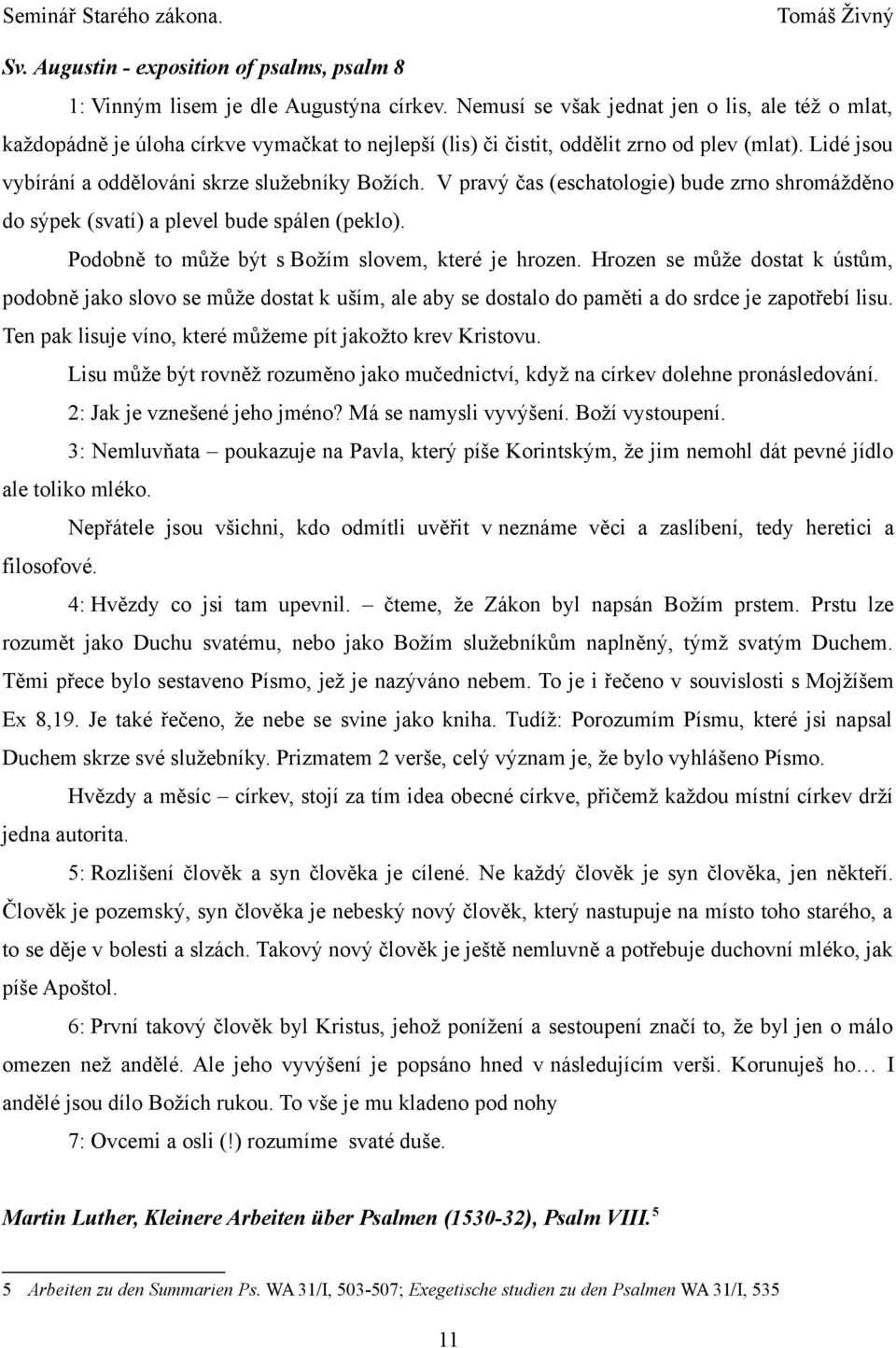 Seminář Starého zákona. Tomáš Živný

Sv. Augustin - exposition of psalms, psalm 8

1: Vinným lisem je dle Augustýna církev. Nemusí se však jednat jen o lis, ale též o mlat, každopádně je úloha církve vymačkat to nejlepší (lis) či čistit, oddělit zrno od plev (mlat). Lidé jsou vybíráni a oddělováni skrze služebníky Božích. V pravý čas (eschatologie) bude zrno shromážděno do sýpek (svatí) a plevel bude spálen (peklo).

Podobně to může být s Božím slovem, které je hrozen. Hrozen se může dostat k ústům, podobně jako slovo se může dostat k uším, ale aby se dostalo do paměti a do srdce je zapotřebí lisu. Ten pak lisuje víno, které můžeme pít jakožto krev Kristovu.

Lisu může být rovněž rozuměno jako mučednictví, když na církev dolehne pronásledování.

2: Jak je vznešené jeho jméno? Má se namysli vyvýšení. Boží vystoupení.

3: Nemluvňata – poukazuje na Pavla, který píše Korintským, že jim nemohl dát pevné jídlo ale toliko mléko.

Nepřátele jsou všichni, kdo odmítli uvěřit v neznáme věci a zaslíbení, tedy heretici a filosofové.

4: Hvězdy co jsi tam upevnil. – čteme, že Zákon byl napsán Božím prstem. Prstu lze rozumět jako Duchu svatému, nebo jako Božím služebníkům naplněný, týmž svatým Duchem. Těmi přece bylo sestaveno Písmo, jež je nazýváno nebem. To je i řečeno v souvislosti s Mojžíšem Ex 8,19. Je také řečeno, že nebe se svine jako kniha. Tudíž: Porozumím Písmu, které jsi napsal Duchem skrze své služebníky. Prizmatem 2 verše, celý význam je, že bylo vyhlášeno Písmo.

Hvězdy a měsíc – církev, stojí za tím idea obecné církve, přičemž každou místní církev drží jedna autorita.

5: Rozlišení člověk a syn člověka je cílené. Ne každý člověk je syn člověka, jen někteří. Člověk je pozemský, syn člověka je nebeský nový člověk, který nastupuje na místo toho starého, a to se děje v bolesti a slzách. Takový nový člověk je ještě nemluvně a potřebuje duchovní mléko, jak píše Apoštol.

6: První takový člověk byl Kristus, jehož ponížení a sestoupení značí to, že byl jen o málo omezen než andělé. Ale jeho vyvýšení je popsáno hned v následujícím verši. Korunuješ ho… I andělé jsou dílo Božích rukou. To vše je mu kladeno pod nohy

7: Ovcemi a osli (!) rozumíme svaté duše.

Martin Luther, Kleinere Arbeiten über Psalmen (1530-32), Psalm VIII.$^5$

5 Arbeiten zu den Summarien Ps. WA 31/I, 503-507; Exegetische studien zu den Psalmen WA 31/I, 535

11